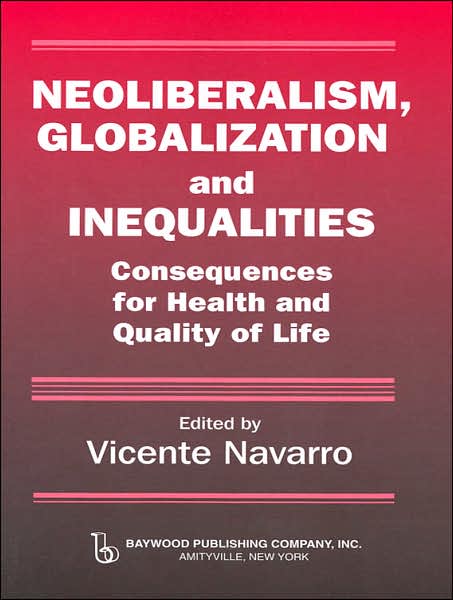 NEOLIBERALISM, GLOBALIZATION and INEQUALITIES

Consequences for Health and Quality of Life

Edited by
Vicente Navarro

BAYWOOD PUBLISHING COMPANY, INC.
AMITYVILLE, NEW YORK